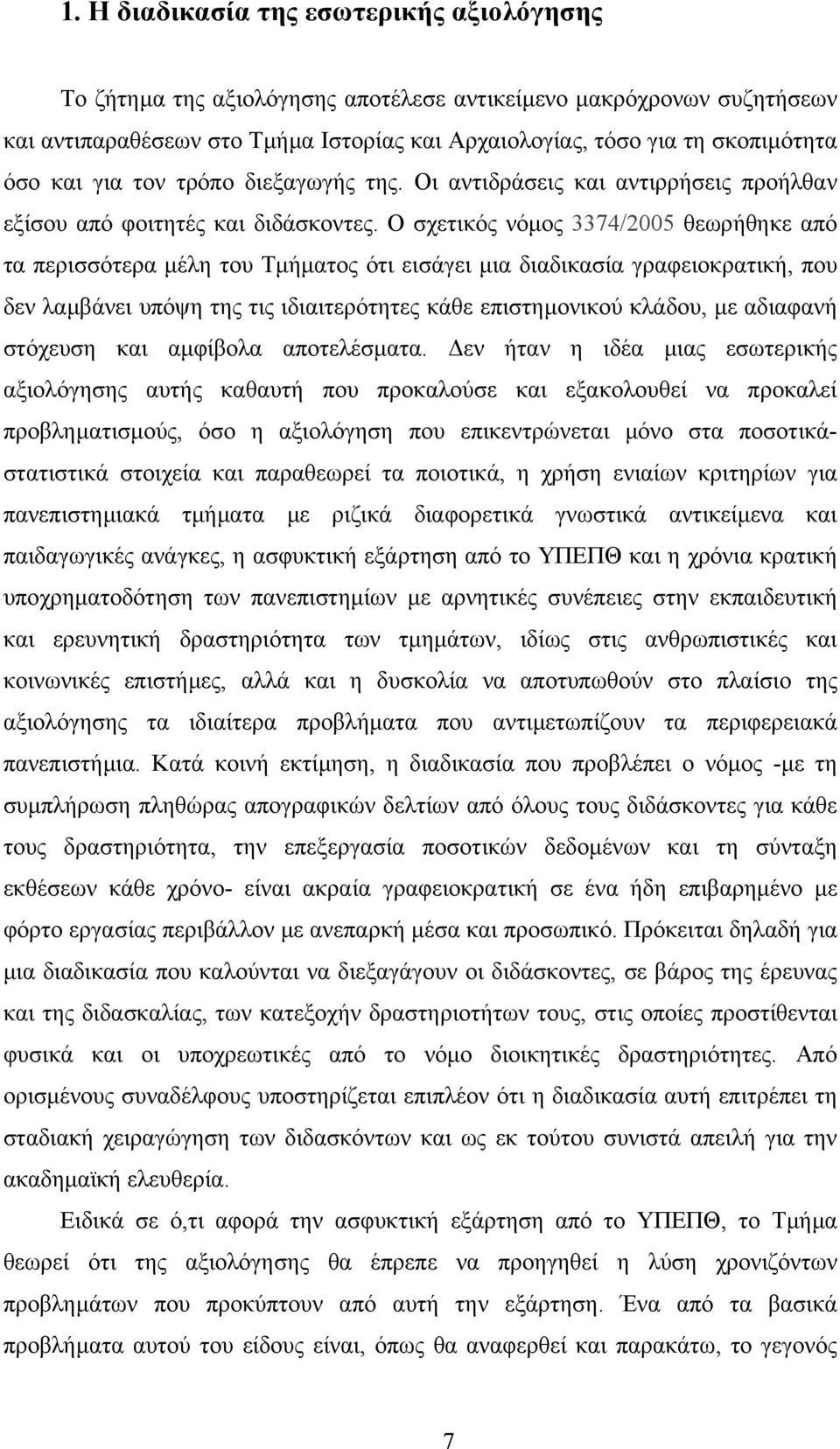 1. Η διαδικασία της εσωτερικής αξιολόγησης

Το ζήτημα της αξιολόγησης αποτέλεσε αντικείμενο μακρόχρονων συζητήσεων και αντιπαραθέσεων στο Τμήμα Ιστορίας και Αρχαιολογίας, τόσο για τη σκοπιμότητα όσο και για τον τρόπο διεξαγωγής της. Οι αντιδράσεις και αντιρρήσεις προήλθαν εξίσου από φοιτητές και διδάσκοντες. Ο σχετικός νόμος 3374/2005 θεωρήθηκε από τα περισσότερα μέλη του Τμήματος ότι εισάγει μια διαδικασία γραφειοκρατική, που δεν λαμβάνει υπόψη της τις ιδιαιτερότητες κάθε επιστημονικού κλάδου, με αδιαφανή στόχευση και αμφίβολα αποτελέσματα. Δεν ήταν η ιδέα μιας εσωτερικής αξιολόγησης αυτής καθαυτή που προκαλούσε και εξακολουθεί να προκαλεί προβληματισμούς, όσο η αξιολόγηση που επικεντρώνεται μόνο στα ποσοτικά-στατιστικά στοιχεία και παραθεωρεί τα ποιοτικά, η χρήση ενιαίων κριτηρίων για πανεπιστημιακά τμήματα με ριζικά διαφορετικά γνωστικά αντικείμενα και παιδαγωγικές ανάγκες, η ασφυκτική εξάρτηση από το ΥΠΕΠΘ και η χρόνια κρατική υποχρηματοδότηση των πανεπιστημίων με αρνητικές συνέπειες στην εκπαιδευτική και ερευνητική δραστηριότητα των τμημάτων, ιδίως στις ανθρωπιστικές και κοινωνικές επιστήμες, αλλά και η δυσκολία να αποτυπωθούν στο πλαίσιο της αξιολόγησης τα ιδιαίτερα προβλήματα που αντιμετωπίζουν τα περιφερειακά πανεπιστήμια. Κατά κοινή εκτίμηση, η διαδικασία που προβλέπει ο νόμος -με τη συμπλήρωση πληθώρας απογραφικών δελτίων από όλους τους διδάσκοντες για κάθε τους δραστηριότητα, την επεξεργασία ποσοτικών δεδομένων και τη σύνταξη εκθέσεων κάθε χρόνο- είναι ακραία γραφειοκρατική σε ένα ήδη επιβαρυμένο με φόρτο εργασίας περιβάλλον με ανεπαρκή μέσα και προσωπικό. Πρόκειται δηλαδή για μια διαδικασία που καλούνται να διεξαγάγουν οι διδάσκοντες, σε βάρος της έρευνας και της διδασκαλίας, των κατεξοχήν δραστηριοτήτων τους, στις οποίες προστίθενται φυσικά και οι υποχρεωτικές από το νόμο διοικητικές δραστηριότητες. Από ορισμένους συναδέλφους υποστηρίζεται επιπλέον ότι η διαδικασία αυτή επιτρέπει τη σταδιακή χειραγώγηση των διδασκόντων και ως εκ τούτου συνιστά απειλή για την ακαδημαϊκή ελευθερία.

Ειδικά σε ό,τι αφορά την ασφυκτική εξάρτηση από το ΥΠΕΠΘ, το Τμήμα θεωρεί ότι της αξιολόγησης θα έπρεπε να προηγηθεί η λύση χρονιζόντων προβλημάτων που προκύπτουν από αυτή την εξάρτηση. Ένα από τα βασικά προβλήματα αυτού του είδους είναι, όπως θα αναφερθεί και παρακάτω, το γεγονός

7